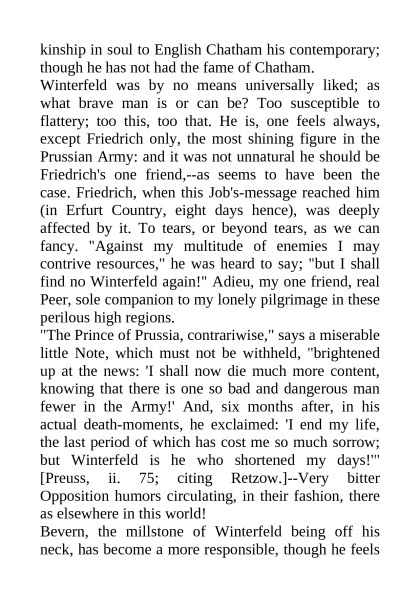 kinship in soul to English Chatham his contemporary; though he has not had the fame of Chatham.

Winterfeld was by no means universally liked; as what brave man is or can be? Too susceptible to flattery; too this, too that. He is, one feels always, except Friedrich only, the most shining figure in the Prussian Army: and it was not unnatural he should be Friedrich's one friend,--as seems to have been the case. Friedrich, when this Job's-message reached him (in Erfurt Country, eight days hence), was deeply affected by it. To tears, or beyond tears, as we can fancy. "Against my multitude of enemies I may contrive resources," he was heard to say; "but I shall find no Winterfeld again!" Adieu, my one friend, real Peer, sole companion to my lonely pilgrimage in these perilous high regions.

"The Prince of Prussia, contrariwise," says a miserable little Note, which must not be withheld, "brightened up at the news: 'I shall now die much more content, knowing that there is one so bad and dangerous man fewer in the Army!' And, six months after, in his actual death-moments, he exclaimed: 'I end my life, the last period of which has cost me so much sorrow; but Winterfeld is he who shortened my days!'" [Preuss, ii. 75; citing Retzow.]--Very bitter Opposition humors circulating, in their fashion, there as elsewhere in this world!

Bevern, the millstone of Winterfeld being off his neck, has become a more responsible, though he feels